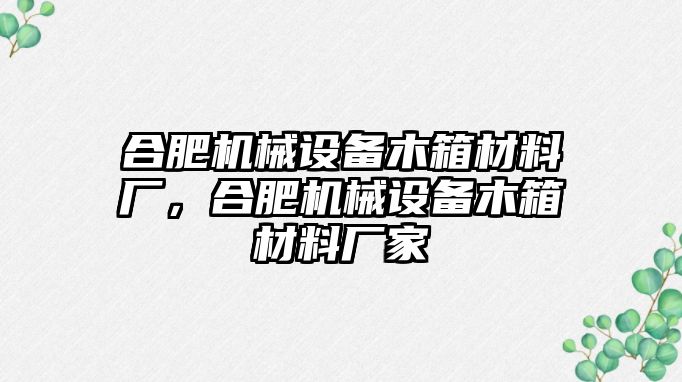 合肥机械设备木箱材料厂，合肥机械设备木箱材料厂家